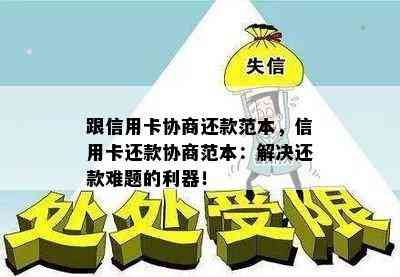 失信

跟信用卡协商还款范本，信用卡还款协商范本：解决还款难题的利器！

处处受限